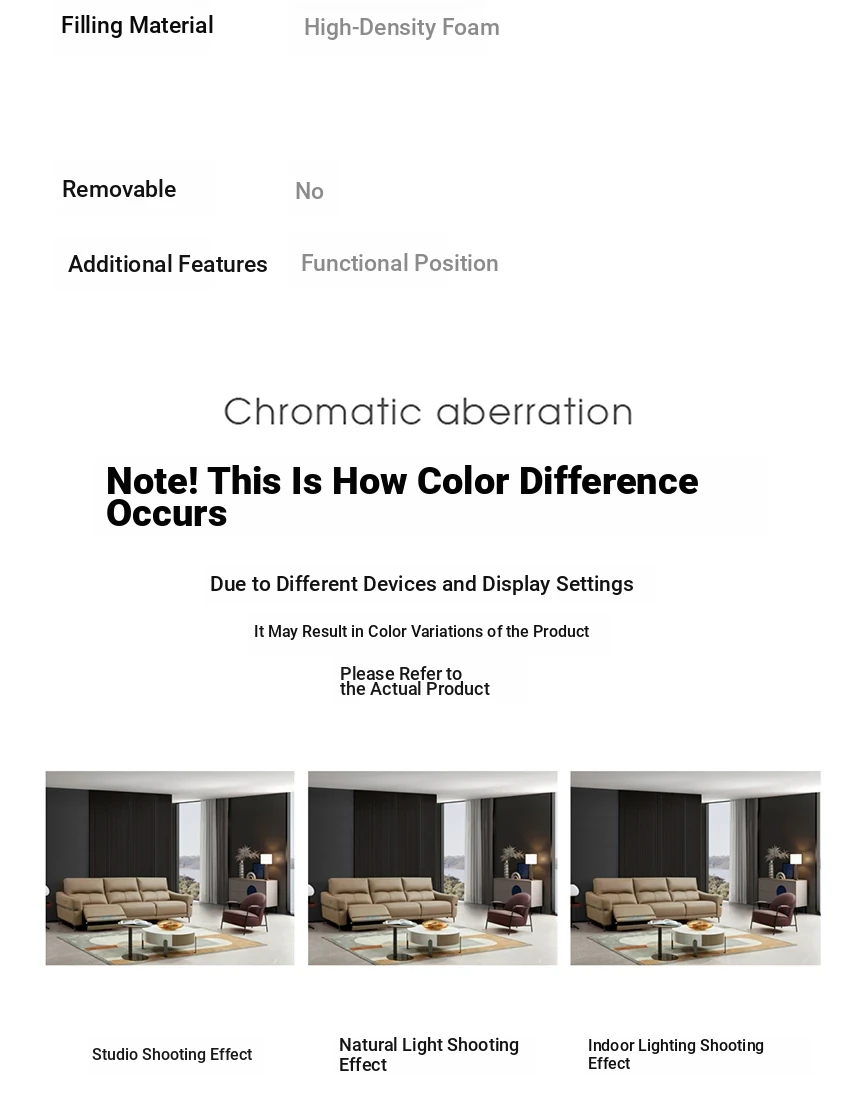 Filling Material
High-Density Foam

Removable
No

Additional Features
Functional Position

Chromatic aberration

Note! This Is How Color Difference Occurs

Due to Different Devices and Display Settings

It May Result in Color Variations of the Product

Please Refer to the Actual Product

Studio Shooting Effect

Natural Light Shooting Effect

Indoor Lighting Shooting Effect